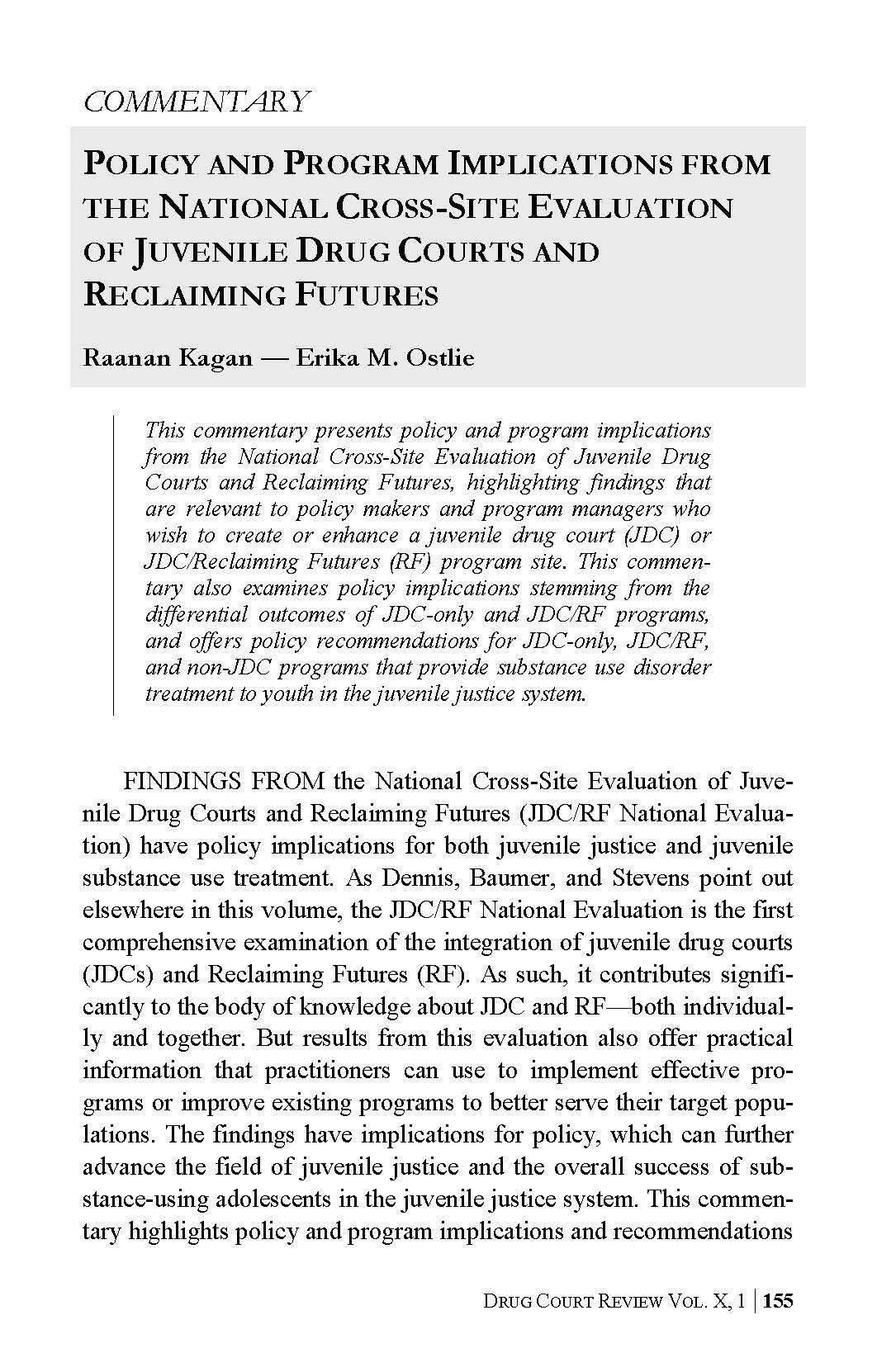 COMMENTARY

POLICY AND PROGRAM IMPLICATIONS FROM THE NATIONAL CROSS-SITE EVALUATION OF JUVENILE DRUG COURTS AND RECLAIMING FUTURES

Raanan Kagan — Erika M. Ostlie

This commentary presents policy and program implications from the National Cross-Site Evaluation of Juvenile Drug Courts and Reclaiming Futures, highlighting findings that are relevant to policy makers and program managers who wish to create or enhance a juvenile drug court (JDC) or JDC/Reclaiming Futures (RF) program site. This commentary also examines policy implications stemming from the differential outcomes of JDC-only and JDC/RF programs, and offers policy recommendations for JDC-only, JDC/RF, and non-JDC programs that provide substance use disorder treatment to youth in the juvenile justice system.

FINDINGS FROM the National Cross-Site Evaluation of Juvenile Drug Courts and Reclaiming Futures (JDC/RF National Evaluation) have policy implications for both juvenile justice and juvenile substance use treatment. As Dennis, Baumer, and Stevens point out elsewhere in this volume, the JDC/RF National Evaluation is the first comprehensive examination of the integration of juvenile drug courts (JDCs) and Reclaiming Futures (RF). As such, it contributes significantly to the body of knowledge about JDC and RF—both individually and together. But results from this evaluation also offer practical information that practitioners can use to implement effective programs or improve existing programs to better serve their target populations. The findings have implications for policy, which can further advance the field of juvenile justice and the overall success of substance-using adolescents in the juvenile justice system. This commentary highlights policy and program implications and recommendations

DRUG COURT REVIEW VOL. X, 1 | 155